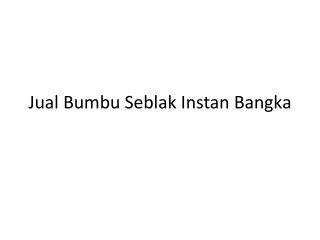 Jual Bumbu Seblak Instan Bangka